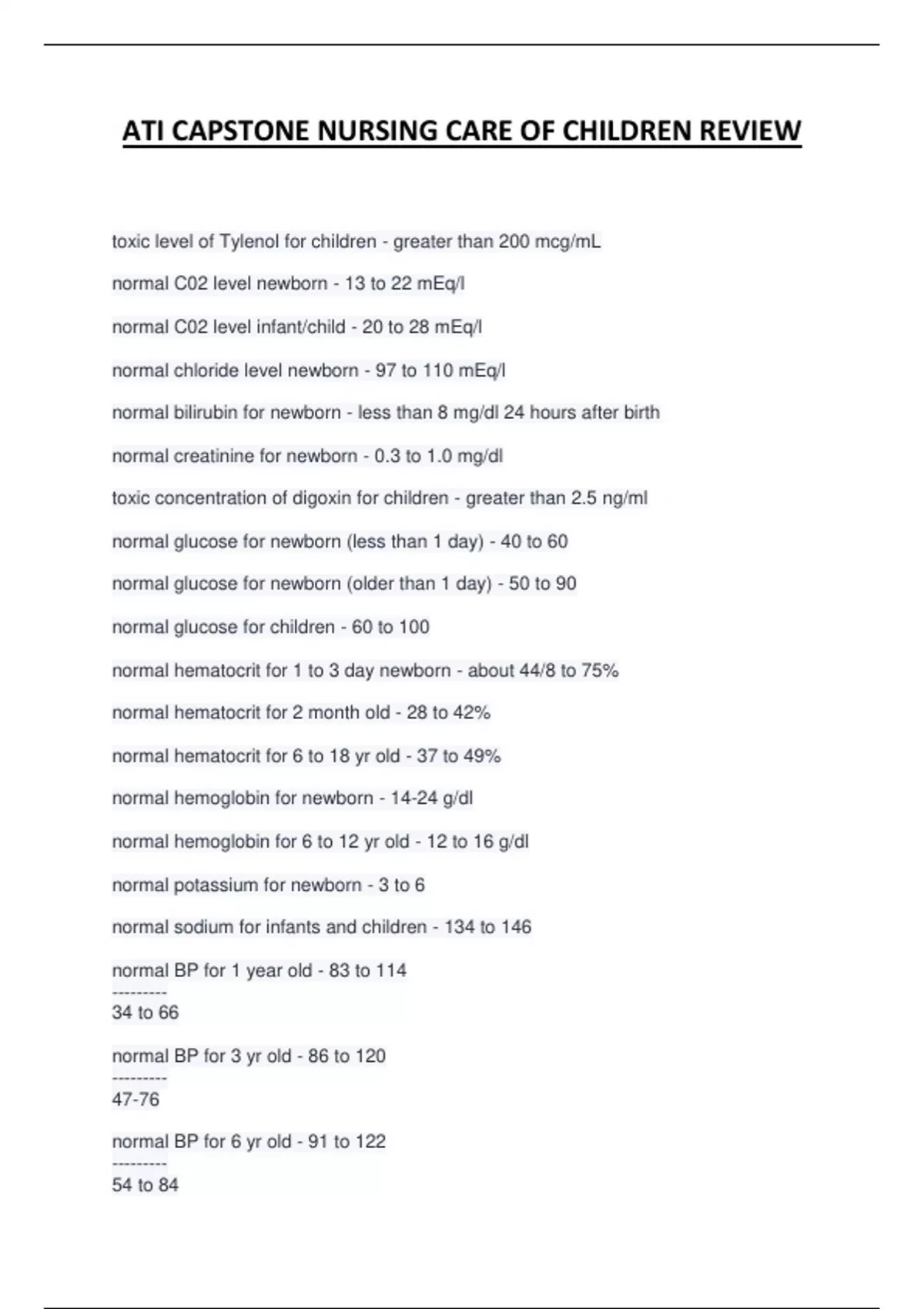 ATI CAPSTONE NURSING CARE OF CHILDREN REVIEW

toxic level of Tylenol for children - greater than 200 mcg/mL

normal C02 level newborn - 13 to 22 mEq/l

normal C02 level infant/child - 20 to 28 mEq/l

normal chloride level newborn - 97 to 110 mEq/l

normal bilirubin for newborn - less than 8 mg/dl 24 hours after birth

normal creatinine for newborn - 0.3 to 1.0 mg/dl

toxic concentration of digoxin for children - greater than 2.5 ng/ml

normal glucose for newborn (less than 1 day) - 40 to 60

normal glucose for newborn (older than 1 day) - 50 to 90

normal glucose for children - 60 to 100

normal hematocrit for 1 to 3 day newborn - about 44/8 to 75%

normal hematocrit for 2 month old - 28 to 42%

normal hematocrit for 6 to 18 yr old - 37 to 49%

normal hemoglobin for newborn - 14-24 g/dl

normal hemoglobin for 6 to 12 yr old - 12 to 16 g/dl

normal potassium for newborn - 3 to 6

normal sodium for infants and children - 134 to 146

normal BP for 1 year old - 83 to 114
---------
34 to 66

normal BP for 3 yr old - 86 to 120
---------
47-76

normal BP for 6 yr old - 91 to 122
---------
54 to 84